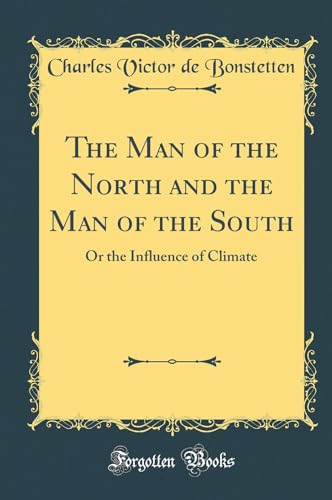 Charles Victor de Bonstetten

The Man of the North and the Man of the South

Or the Influence of Climate

Forgotten Books